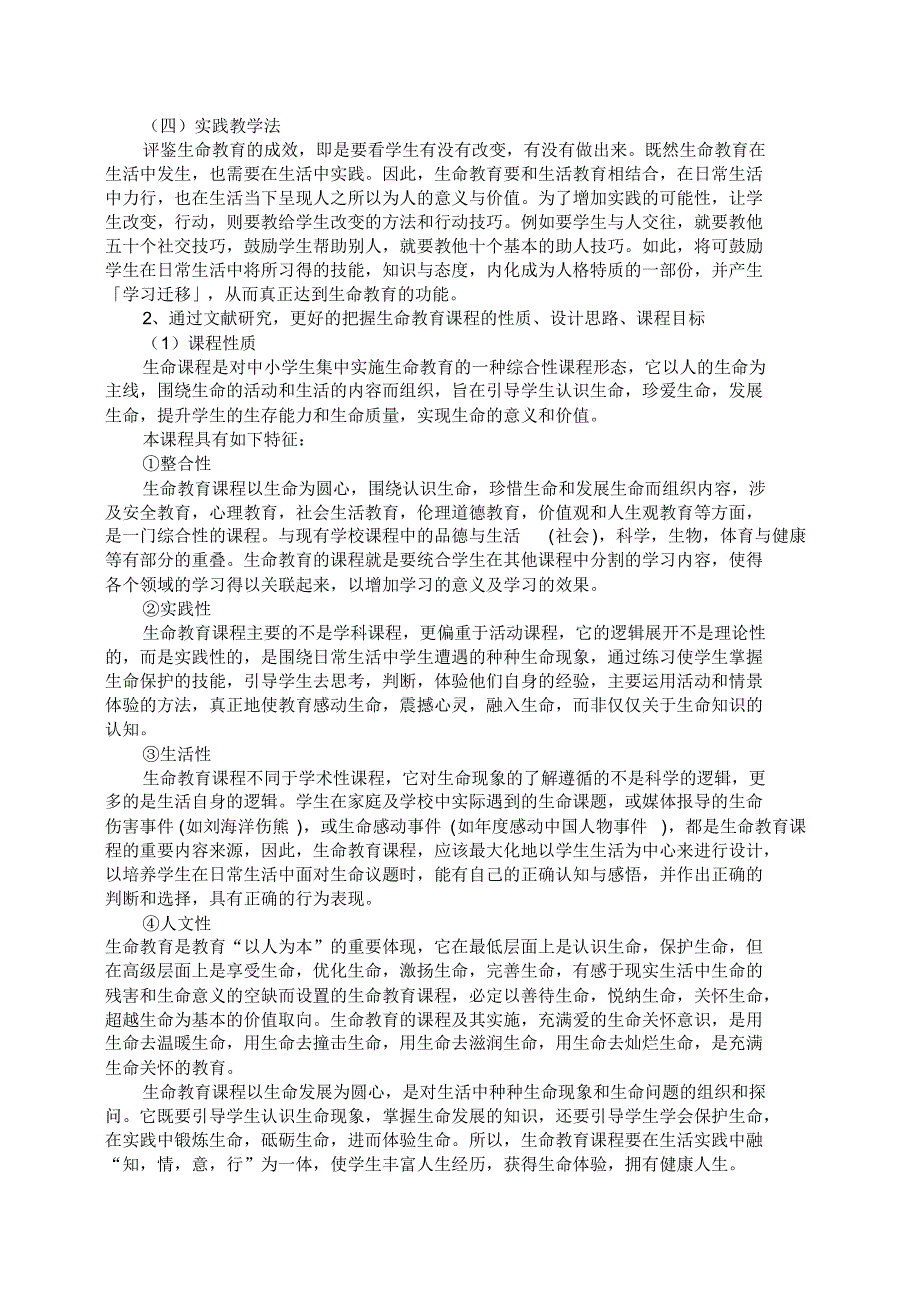 （四）实践教学法

评鉴生命教育的成效，即是要看学生有没有改变，有没有做出来。既然生命教育在生活中发生，也需要在生活中实践。因此，生命教育要和生活教育相结合，在日常生活中力行，也在生活当下呈现人之所以为人的意义与价值。为了增加实践的可能性，让学生改变，行动，则要教给学生改变的方法和行动技巧。例如要学生与人交往，就要教他五十个社交技巧，鼓励学生帮助别人，就要教他十个基本的助人技巧。如此，将可鼓励学生在日常生活中将所习得的技能，知识与态度，内化成为人格特质的一部份，并产生「学习迁移」，从而真正达到生命教育的功能。

2、通过文献研究，更好的把握生命教育课程的性质、设计思路、课程目标

（1）课程性质

生命课程是对中小学生集中实施生命教育的一种综合性课程形态，它以人的生命为主线，围绕生命的活动和生活的内容而组织，旨在引导学生认识生命，珍爱生命，发展生命，提升学生的生存能力和生命质量，实现生命的意义和价值。

本课程具有如下特征：

①整合性

生命教育课程以生命为圆心，围绕认识生命，珍惜生命和发展生命而组织内容，涉及安全教育，心理教育，社会生活教育，伦理道德教育，价值观和人生观教育等方面，是一门综合性的课程。与现有学校课程中的品德与生活　(社会)，科学，生物，体育与健康等有部分的重叠。生命教育的课程就是要统合学生在其他课程中分割的学习内容，使得各个领域的学习得以关联起来，以增加学习的意义及学习的效果。

②实践性

生命教育课程主要的不是学科课程，更偏重于活动课程，它的逻辑展开不是理论性的，而是实践性的，是围绕日常生活中学生遭遇的种种生命现象，通过练习使学生掌握生命保护的技能，引导学生去思考，判断，体验他们自身的经验，主要运用活动和情景体验的方法，真正地使教育感动生命，震撼心灵，融入生命，而非仅仅关于生命知识的认知。

③生活性

生命教育课程不同于学术性课程，它对生命现象的了解遵循的不是科学的逻辑，更多的是生活自身的逻辑。学生在家庭及学校中实际遇到的生命课题，或媒体报导的生命伤害事件 (如刘海洋伤熊 )，或生命感动事件 (如年度感动中国人物事件 )，都是生命教育课程的重要内容来源，因此，生命教育课程，应该最大化地以学生生活为中心来进行设计，以培养学生在日常生活中面对生命议题时，能有自己的正确认知与感悟，并作出正确的判断和选择，具有正确的行为表现。

④人文性

生命教育是教育“以人为本”的重要体现，它在最低层面上是认识生命，保护生命，但在高级层面上是享受生命，优化生命，激扬生命，完善生命，有感于现实生活中生命的残害和生命意义的空缺而设置的生命教育课程，必定以善待生命，悦纳生命，关怀生命，超越生命为基本的价值取向。生命教育的课程及其实施，充满爱的生命关怀意识，是用生命去温暖生命，用生命去撞击生命，用生命去滋润生命，用生命去灿烂生命，是充满生命关怀的教育。

生命教育课程以生命发展为圆心，是对生活中种种生命现象和生命问题的组织和探问。它既要引导学生认识生命现象，掌握生命发展的知识，还要引导学生学会保护生命，在实践中锻炼生命，砥砺生命，进而体验生命。所以，生命教育课程要在生活实践中融“知，情，意，行”为一体，使学生丰富人生经历，获得生命体验，拥有健康人生。